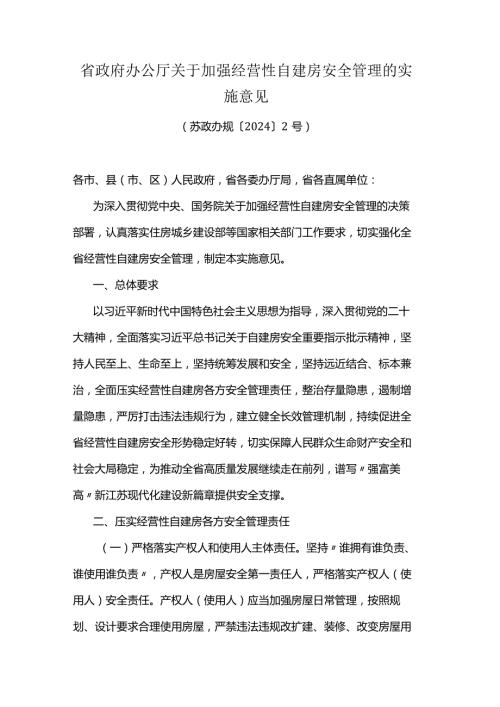 省政府办公厅关于加强经营性自建房安全管理的实施意见

（苏政办规〔2024〕2号）

各市、县（市、区）人民政府，省各委办厅局，省各直属单位：

为深入贯彻党中央、国务院关于加强经营性自建房安全管理的决策部署，认真落实住房城乡建设部等国家相关部门工作要求，切实强化全省经营性自建房安全管理，制定本实施意见。

一、总体要求

以习近平新时代中国特色社会主义思想为指导，深入贯彻党的二十大精神，全面落实习近平总书记关于自建房安全重要指示批示精神，坚持人民至上、生命至上，坚持统筹发展和安全，坚持远近结合、标本兼治，全面压实经营性自建房各方安全管理责任，整治存量隐患，遏制增量隐患，严厉打击违法违规行为，建立健全长效管理机制，持续促进全省经营性自建房安全形势稳定好转，切实保障人民群众生命财产安全和社会大局稳定，为推动全省高质量发展继续走在前列，谱写〃强富美高〃新江苏现代化建设新篇章提供安全支撑。

二、压实经营性自建房各方安全管理责任

（一）严格落实产权人和使用人主体责任。坚持〃谁拥有谁负责、谁使用谁负责〃，产权人是房屋安全第一责任人，严格落实产权人（使用人）安全责任。产权人（使用人）应当加强房屋日常管理，按照规划、设计要求合理使用房屋，严禁违法违规改扩建、装修、改变房屋用